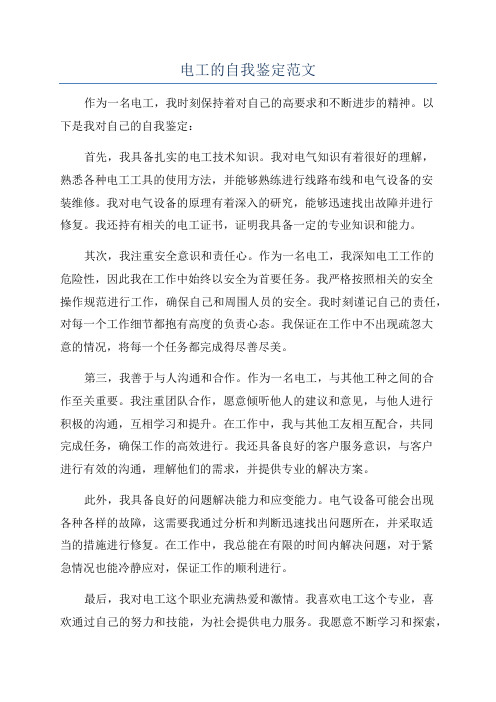 电工的自我鉴定范文

作为一名电工，我时刻保持着对自己的高要求和不断进步的精神。以下是我对自己的自我鉴定：

首先，我具备扎实的电工技术知识。我对电气知识有着很好的理解，熟悉各种电工工具的使用方法，并能够熟练进行线路布线和电气设备的安装维修。我对电气设备的原理有着深入的研究，能够迅速找出故障并进行修复。我还持有相关的电工证书，证明我具备一定的专业知识和能力。

其次，我注重安全意识和责任心。作为一名电工，我深知电工工作的危险性，因此我在工作中始终以安全为首要任务。我严格按照相关的安全操作规范进行工作，确保自己和周围人员的安全。我时刻谨记自己的责任，对每一个工作细节都抱有高度的负责心态。我保证在工作中不出现疏忽大意的情况，将每一个任务都完成得尽善尽美。

第三，我善于与人沟通和合作。作为一名电工，与其他工种之间的合作至关重要。我注重团队合作，愿意倾听他人的建议和意见，与他人进行积极的沟通，互相学习和提升。在工作中，我与其他工友相互配合，共同完成任务，确保工作的高效进行。我还具备良好的客户服务意识，与客户进行有效的沟通，理解他们的需求，并提供专业的解决方案。

此外，我具备良好的问题解决能力和应变能力。电气设备可能会出现各种各样的故障，这需要我通过分析和判断迅速找出问题所在，并采取适当的措施进行修复。在工作中，我总能在有限的时间内解决问题，对于紧急情况也能冷静应对，保证工作的顺利进行。

最后，我对电工这个职业充满热爱和激情。我喜欢电工这个专业，喜欢通过自己的努力和技能，为社会提供电力服务。我愿意不断学习和探索，